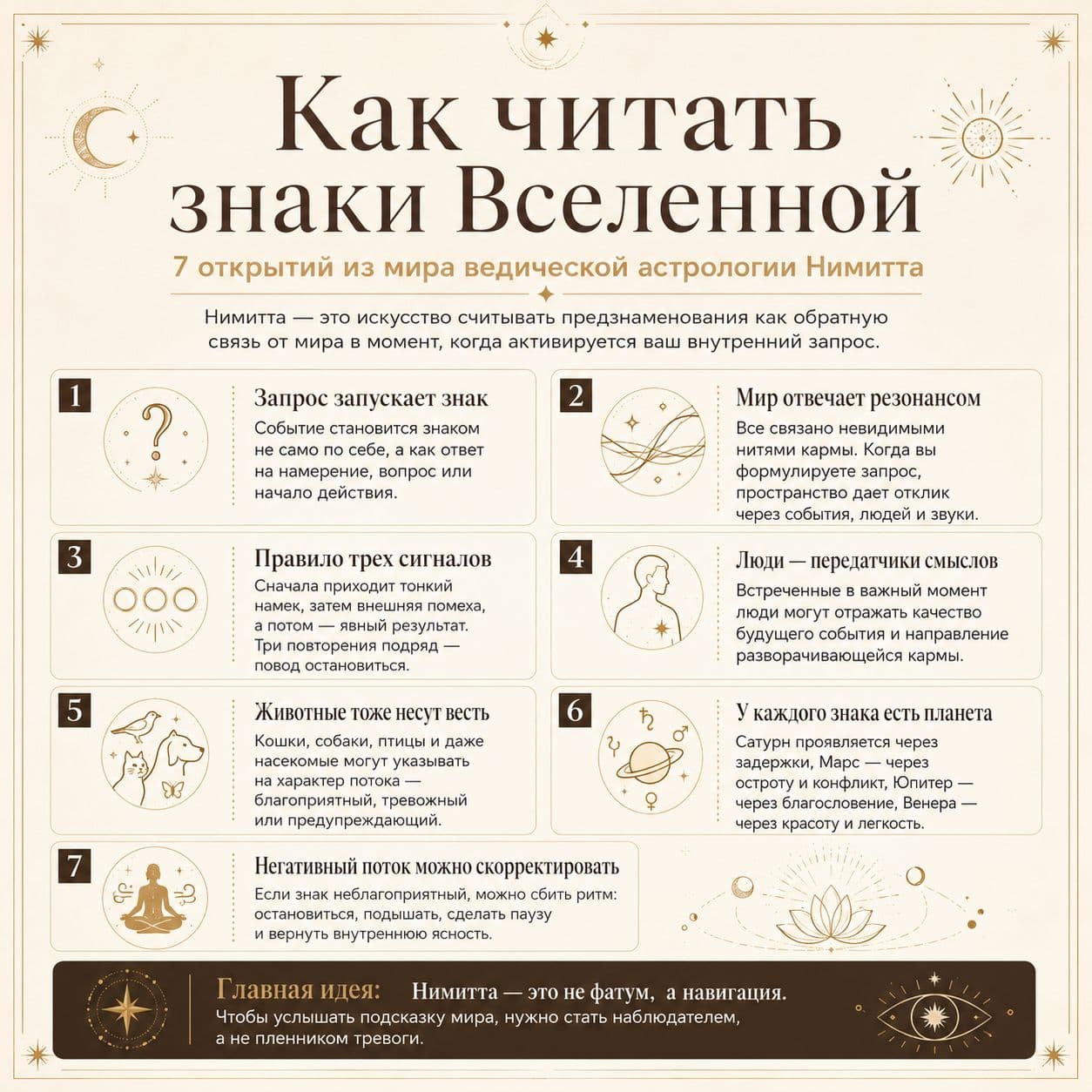 Как читать знаки Вселенной

7 открытий из мира ведической астрологии Нимитта

Нимитта — это искусство считывать предзнаменования как обратную связь от мира в момент, когда активируется ваш внутренний запрос.

1

Запрос запускает знак

Событие становится знаком не само по себе, а как ответ на намерение, вопрос или начало действия.

2

Мир отвечает резонансом

Все связано невидимыми нитями кармы. Когда вы формулируете запрос, пространство дает отклик через события, людей и звуки.

3

Правило трех сигналов

Сначала приходит тонкий намек, затем внешняя помеха, а потом — явный результат. Три повторения подряд — повод остановиться.

4

Люди — передатчики смыслов

Встреченные в важный момент люди могут отражать качество будущего события и направление разворачивающейся кармы.

5

Животные тоже несут весть

Кошки, собаки, птицы и даже насекомые могут указывать на характер потока — благоприятный, тревожный или предупреждающий.

6

У каждого знака есть планета

Сатурн проявляется через задержки, Марс — через остроту и конфликт, Юпитер — через благословение, Венера — через красоту и легкость.

7

Негативный поток можно скорректировать

Если знак неблагоприятный, можно сбить ритм: остановиться, подышать, сделать паузу и вернуть внутреннюю ясность.

Главная идея: Нимитта — это не фатум, а навигация.
Чтобы услышать подсказку мира, нужно стать наблюдателем, а не пленником тревоги.